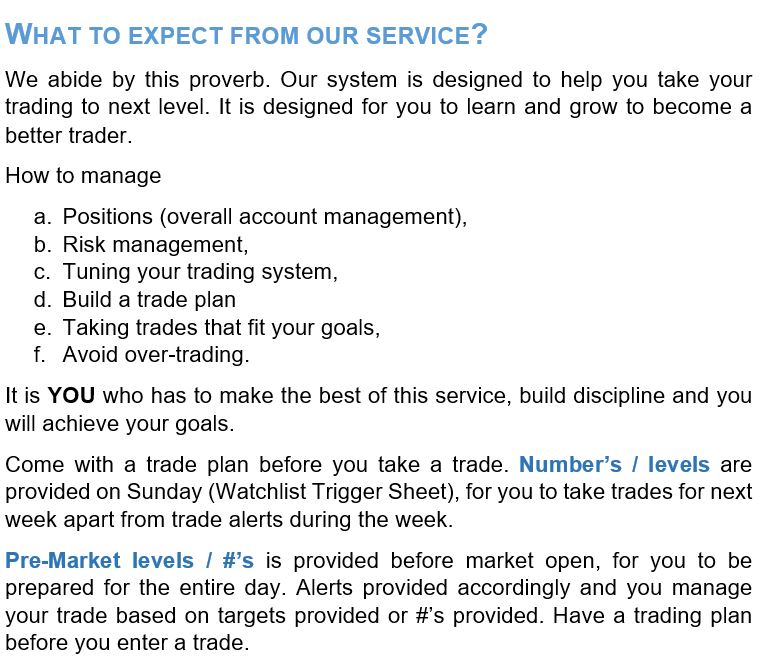 WHAT TO EXPECT FROM OUR SERVICE?

We abide by this proverb. Our system is designed to help you take your trading to next level. It is designed for you to learn and grow to become a better trader.

How to manage

a. Positions (overall account management),
b. Risk management,
c. Tuning your trading system,
d. Build a trade plan
e. Taking trades that fit your goals,
f. Avoid over-trading.

It is YOU who has to make the best of this service, build discipline and you will achieve your goals.

Come with a trade plan before you take a trade. Number's / levels are provided on Sunday (Watchlist Trigger Sheet), for you to take trades for next week apart from trade alerts during the week.

Pre-Market levels / #'s is provided before market open, for you to be prepared for the entire day. Alerts provided accordingly and you manage your trade based on targets provided or #'s provided. Have a trading plan before you enter a trade.